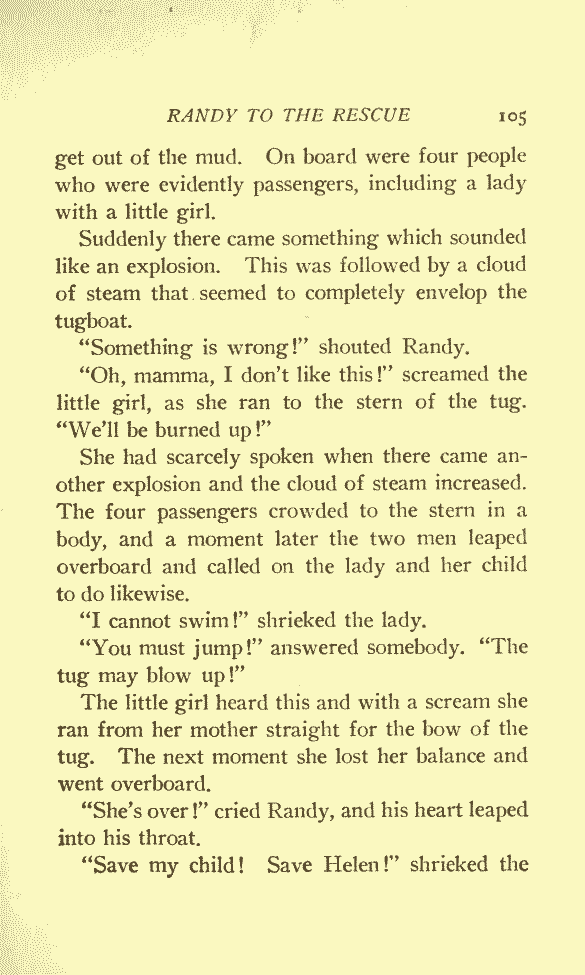 RANDY TO THE RESCUE 105

get out of the mud. On board were four people who were evidently passengers, including a lady with a little girl.

Suddenly there came something which sounded like an explosion. This was followed by a cloud of steam that seemed to completely envelop the tugboat.

"Something is wrong!" shouted Randy.

"Oh, mamma, I don't like this!" screamed the little girl, as she ran to the stern of the tug. "We'll be burned up!"

She had scarcely spoken when there came another explosion and the cloud of steam increased. The four passengers crowded to the stern in a body, and a moment later the two men leaped overboard and called on the lady and her child to do likewise.

"I cannot swim!" shrieked the lady.

"You must jump!" answered somebody. "The tug may blow up!"

The little girl heard this and with a scream she ran from her mother straight for the bow of the tug. The next moment she lost her balance and went overboard.

"She's over!" cried Randy, and his heart leaped into his throat.

"Save my child! Save Helen!" shrieked the